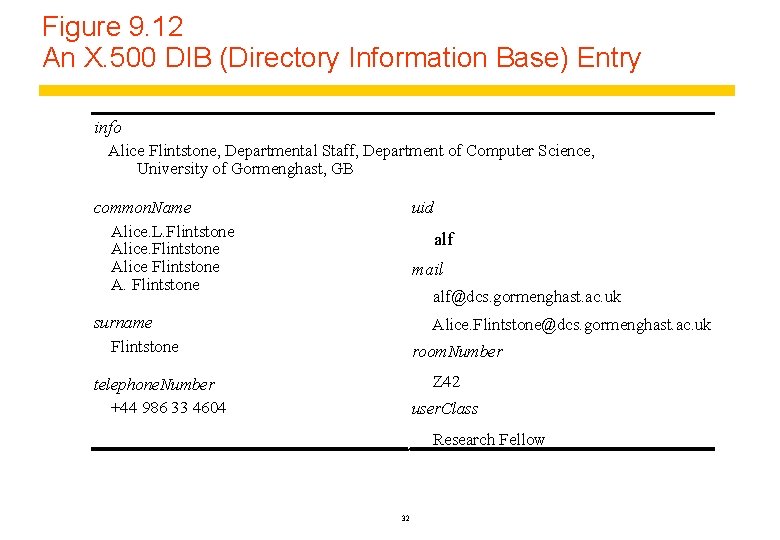 Figure 9.12
An X.500 DIB (Directory Information Base) Entry

info

Alice Flintstone, Departmental Staff, Department of Computer Science, University of Gormenghast, GB

commonName

Alice.L.Flintstone
Alice.Flintstone
Alice Flintstone
A. Flintstone

surname

Flintstone

telephoneNumber

+44 986 33 4604

uid

alf

mail

alf@dcs.gormenghast.ac.uk

Alice.Flintstone@dcs.gormenghast.ac.uk

roomNumber

Z42

userClass

Research Fellow

32